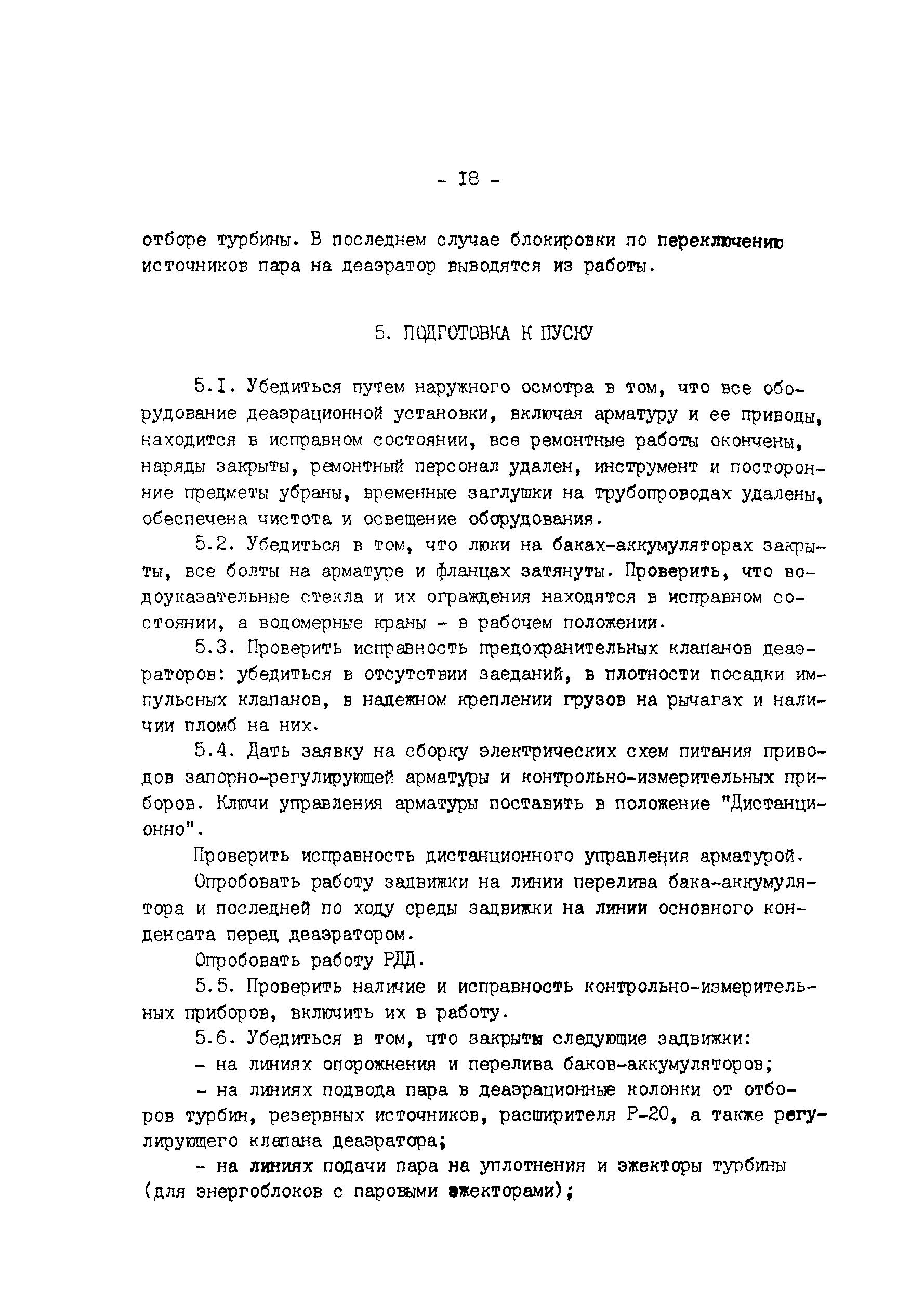 - I8 -

отборе турбины. В последнем случае блокировки по переключению источников пара на деаэратор выводятся из работы.

5. ПОДГОТОВКА К ПУСКУ

5.I. Убедиться путем наружного осмотра в том, что все оборудование деаэрационной установки, включая арматуру и ее приводы, находится в исправном состоянии, все ремонтные работы окончены, наряды закрыты, ремонтный персонал удален, инструмент и посторонние предметы убраны, временные заглушки на трубопроводах удалены, обеспечена чистота и освещение оборудования.

5.2. Убедиться в том, что люки на баках-аккумуляторах закрыты, все болты на арматуре и фланцах затянуты. Проверить, что водоуказательные стекла и их ограждения находятся в исправном состоянии, а водомерные краны - в рабочем положении.

5.3. Проверить исправность предохранительных клапанов деаэраторов: убедиться в отсутствии заеданий, в плотности посадки импульсных клапанов, в надежном креплении грузов на рычагах и наличии пломб на них.

5.4. Дать заявку на сборку электрических схем питания приводов запорно-регулирующей арматуры и контрольно-измерительных приборов. Ключи управления арматуры поставить в положение "Дистанционно".

Проверить исправность дистанционного управления арматурой.

Опробовать работу задвижки на линии перелива бака-аккумулятора и последней по ходу среды задвижки на линии основного конденсата перед деаэратором.

Опробовать работу РДД.

5.5. Проверить наличие и исправность контрольно-измерительных приборов, включить их в работу.

5.6. Убедиться в том, что закрыты следующие задвижки:

- на линиях опорожнения и перелива баков-аккумуляторов;

- на линиях подвода пара в деаэрационные колонки от отборов турбин, резервных источников, расширителя Р-20, а также регулирующего клапана деаэратора;

- на линиях подачи пара на уплотнения и эжекторы турбины (для энергоблоков с паровыми эжекторами);